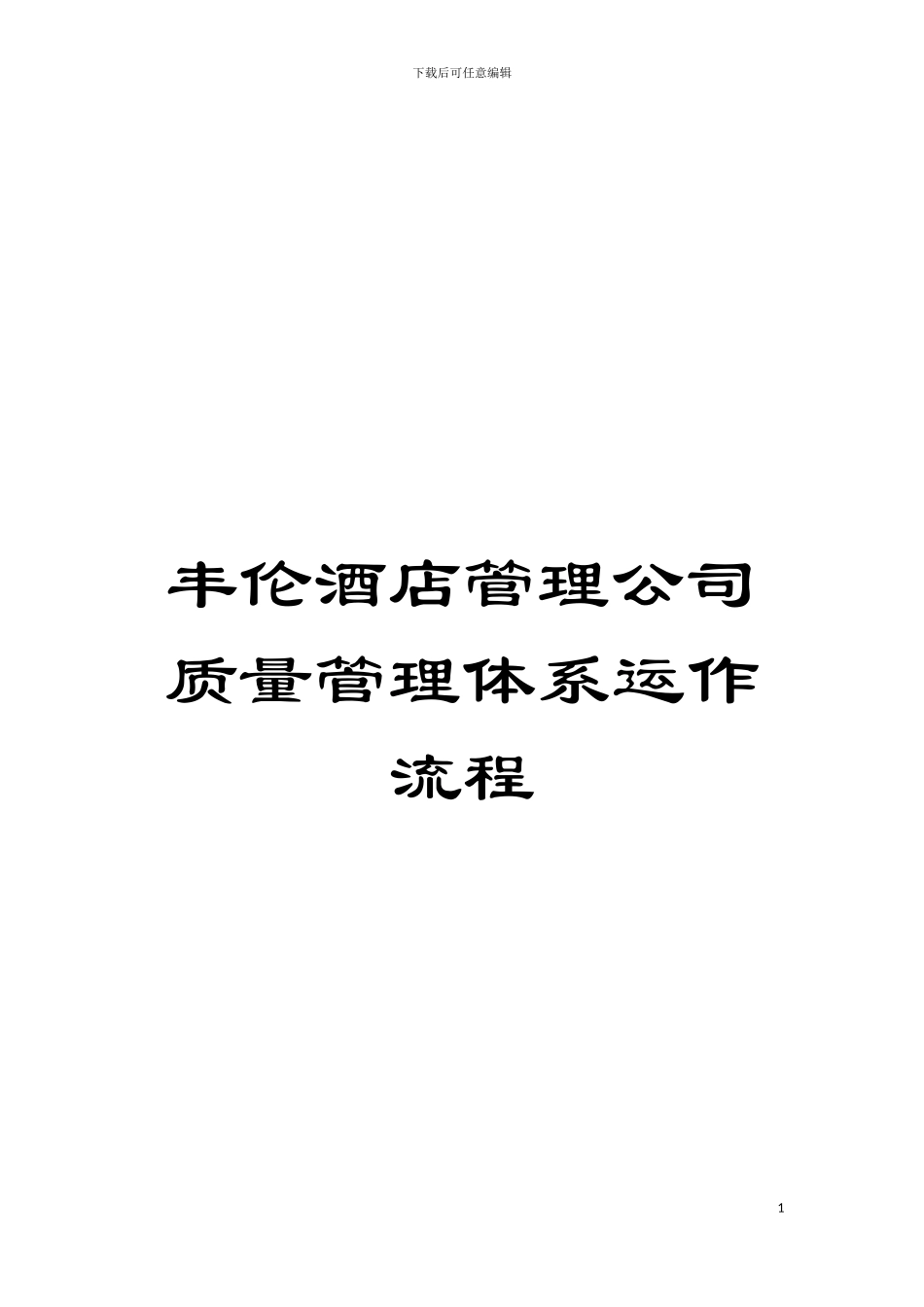 下载后可任意编辑

丰伦酒店管理公司质量管理体系运作流程

1